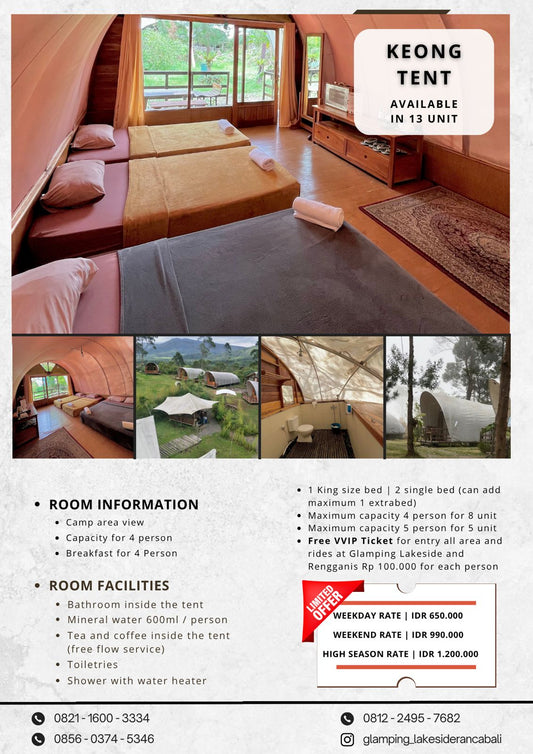 KEONG TENT

AVAILABLE IN 13 UNIT

• ROOM INFORMATION
• Camp area view
• Capacity for 4 person
• Breakfast for 4 Person

• ROOM FACILITIES
• Bathroom inside the tent
• Mineral water 600ml / person
• Tea and coffee inside the tent (free flow service)
• Toiletries
• Shower with water heater

• 1 King size bed | 2 single bed (can add maximum 1 extrabed)
• Maximum capacity 4 person for 8 unit
• Maximum capacity 5 person for 5 unit
• Free VVIP Ticket for entry all area and rides at Glamping Lakeside and Rengganis Rp 100.000 for each person

LIMITED OFFER

WEEKDAY RATE | IDR 650.000
WEEKEND RATE | IDR 990.000
HIGH SEASON RATE | IDR 1.200.000

0821 - 1600 - 3334
0856 - 0374 - 5346
0812 - 2495 - 7682
glamping_lakesiderancabali